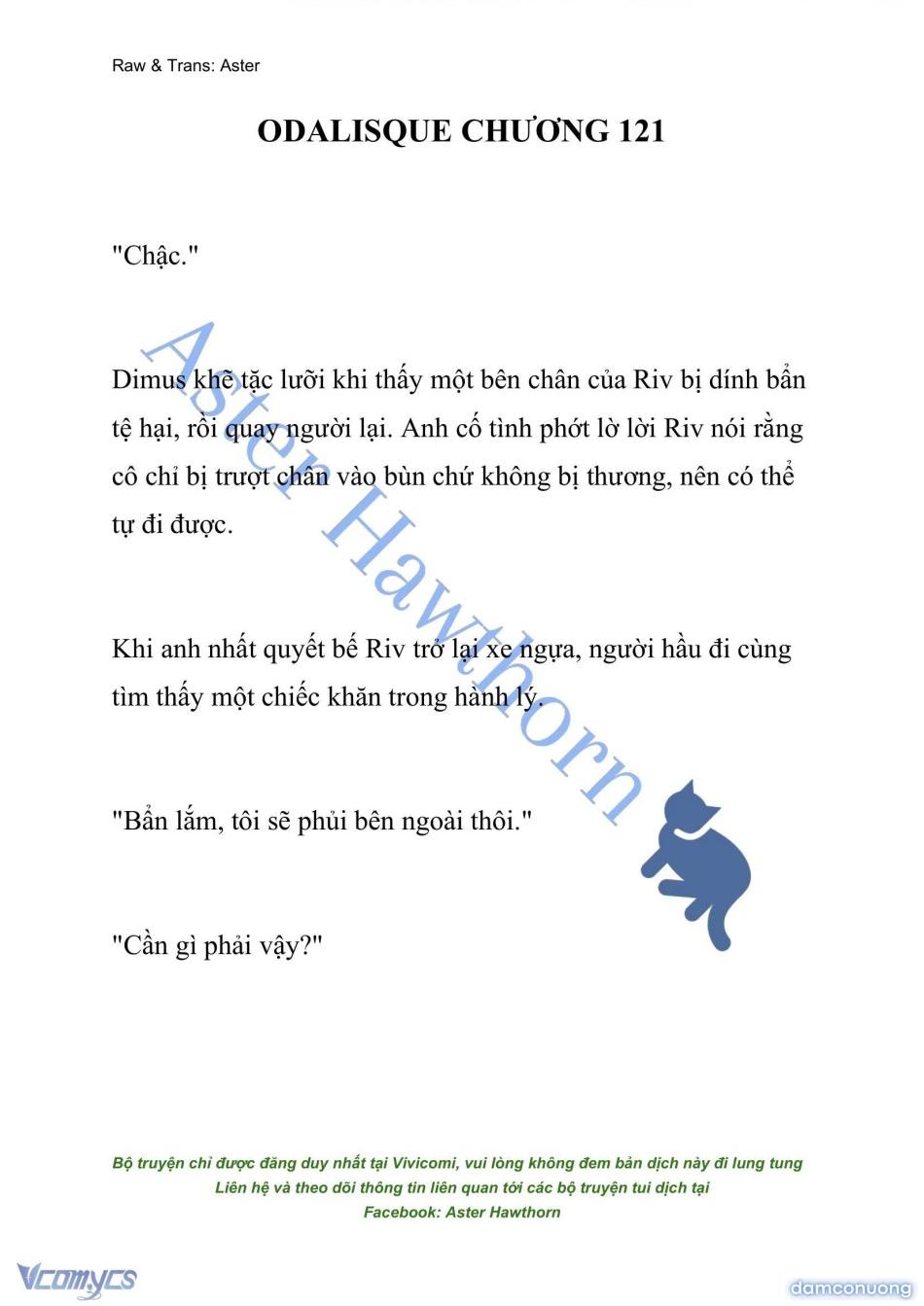 Raw & Trans: Aster

ODALISQUE CHƯƠNG 121

"Chậc."

Dimus khẽ tặc lưỡi khi thấy một bên chân của Riv bị dính bẩn tệ hại, rồi quay người lại. Anh cố tình phớt lờ lời Riv nói rằng cô chỉ bị trượt chân vào bùn chứ không bị thương, nên có thể tự đi được.

Khi anh nhất quyết bế Riv trở lại xe ngựa, người hầu đi cùng tìm thấy một chiếc khăn trong hành lý.

"Bẩn lắm, tôi sẽ phủi bên ngoài thôi."

"Cần gì phải vậy?"

Aster Hawthorn

Bộ truyện chỉ được đăng duy nhất tại Vivicomi, vui lòng không đem bản dịch này đi lung tung
Liên hệ và theo dõi thông tin liên quan tới các bộ truyện tui dịch tại
Facebook: Aster Hawthorn

Vcomycs

damconuong